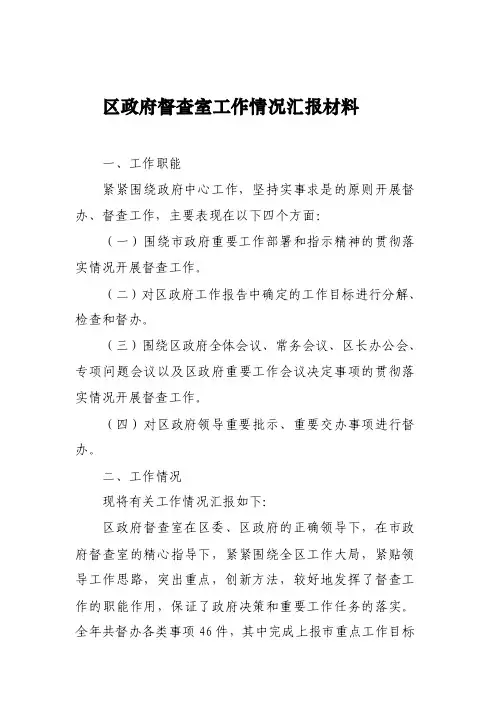 区政府督查室工作情况汇报材料

一、工作职能

紧紧围绕政府中心工作，坚持实事求是的原则开展督办、督查工作，主要表现在以下四个方面：

（一）围绕市政府重要工作部署和指示精神的贯彻落实情况开展督查工作。

（二）对区政府工作报告中确定的工作目标进行分解、检查和督办。

（三）围绕区政府全体会议、常务会议、区长办公会、专项问题会议以及区政府重要工作会议决定事项的贯彻落实情况开展督查工作。

（四）对区政府领导重要批示、重要交办事项进行督办。

二、工作情况

现将有关工作情况汇报如下：

区政府督查室在区委、区政府的正确领导下，在市政府督查室的精心指导下，紧紧围绕全区工作大局，紧贴领导工作思路，突出重点，创新方法，较好地发挥了督查工作的职能作用，保证了政府决策和重要工作任务的落实。全年共督办各类事项46件，其中完成上报市重点工作目标